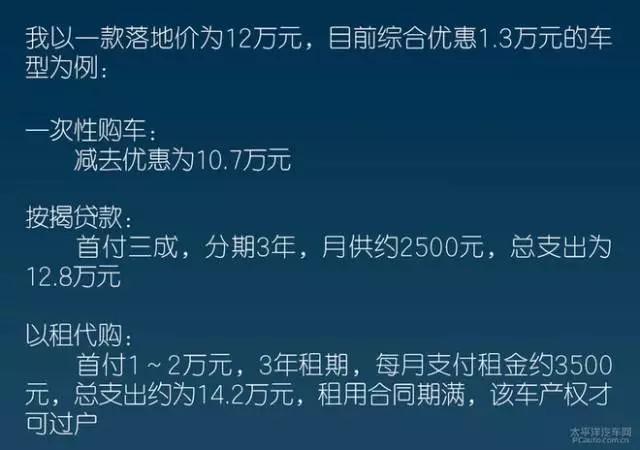 我以一款落地价为12万元，目前综合优惠1.3万元的车型为例：

一次性购车：
减去优惠为10.7万元

按揭贷款：
首付三成，分期3年，月供约2500元，总支出为12.8万元

以租代购：
首付1～2万元，3年租期，每月支付租金约3500元，总支出约为14.2万元，租用合同期满，该车产权才可过户

太平洋汽车网
PCauto.com.cn